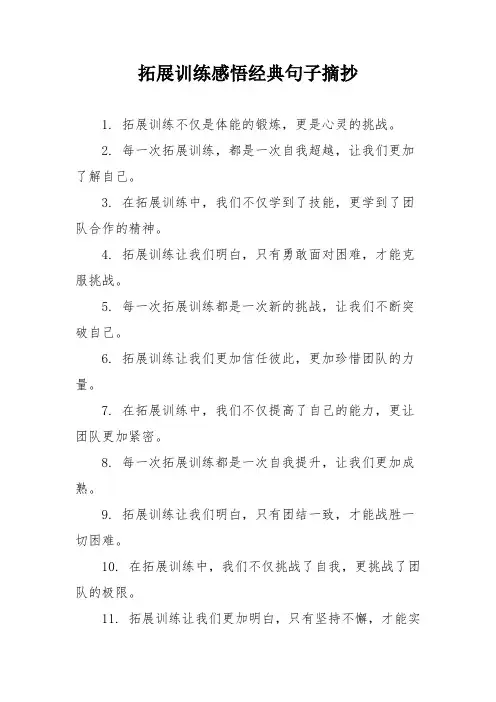 拓展训练感悟经典句子摘抄

1. 拓展训练不仅是体能的锻炼，更是心灵的挑战。

2. 每一次拓展训练，都是一次自我超越，让我们更加了解自己。

3. 在拓展训练中，我们不仅学到了技能，更学到了团队合作的精神。

4. 拓展训练让我们明白，只有勇敢面对困难，才能克服挑战。

5. 每一次拓展训练都是一次新的挑战，让我们不断突破自己。

6. 拓展训练让我们更加信任彼此，更加珍惜团队的力量。

7. 在拓展训练中，我们不仅提高了自己的能力，更让团队更加紧密。

8. 每一次拓展训练都是一次自我提升，让我们更加成熟。

9. 拓展训练让我们明白，只有团结一致，才能战胜一切困难。

10. 在拓展训练中，我们不仅挑战了自我，更挑战了团队的极限。

11. 拓展训练让我们更加明白，只有坚持不懈，才能实